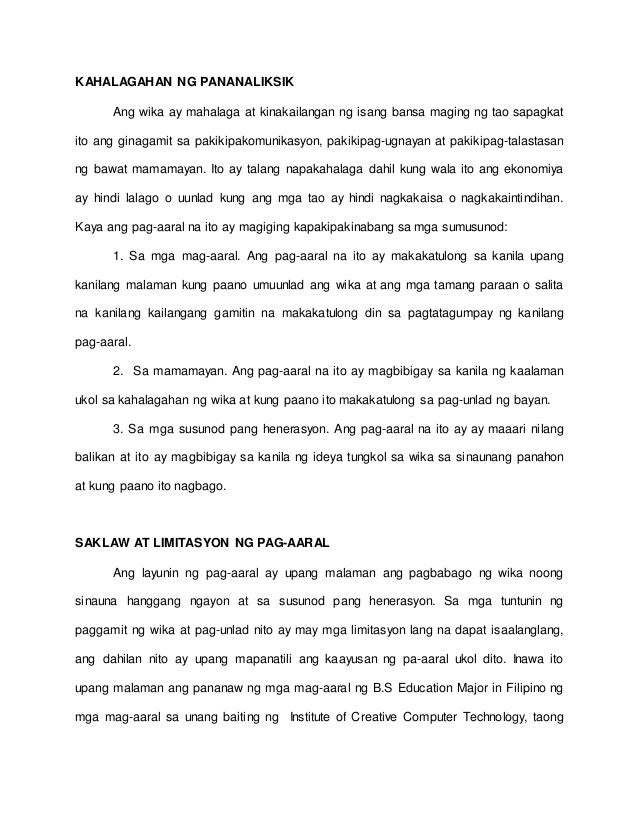 KAHALAGAHAN NG PANANALIKSIK

Ang wika ay mahalaga at kinakailangan ng isang bansa maging ng tao sapagkat ito ang ginagamit sa pakikipakomunikasyon, pakikipag-ugnayan at pakikipag-talastasan ng bawat mamamayan. Ito ay talang napakahalaga dahil kung wala ito ang ekonomiya ay hindi lalago o uunlad kung ang mga tao ay hindi nagkakaisa o nagkakaintindihan. Kaya ang pag-aaral na ito ay magiging kapakipakinabang sa mga sumusunod:

1. Sa mga mag-aaral. Ang pag-aaral na ito ay makakatulong sa kanila upang kanilang malaman kung paano umuunlad ang wika at ang mga tamang paraan o salita na kanilang kailangang gamitin na makakatulong din sa pagtatagumpay ng kanilang pag-aaral.

2. Sa mamamayan. Ang pag-aaral na ito ay magbibigay sa kanila ng kaalaman ukol sa kahalagahan ng wika at kung paano ito makakatulong sa pag-unlad ng bayan.

3. Sa mga susunod pang henerasyon. Ang pag-aaral na ito ay ay maaari nilang balikan at ito ay magbibigay sa kanila ng ideya tungkol sa wika sa sinaunang panahon at kung paano ito nagbago.

SAKLAW AT LIMITASYON NG PAG-AARAL

Ang layunin ng pag-aaral ay upang malaman ang pagbabago ng wika noong sinauna hanggang ngayon at sa susunod pang henerasyon. Sa mga tuntunin ng paggamit ng wika at pag-unlad nito ay may mga limitasyon lang na dapat isaalanglang, ang dahilan nito ay upang mapanatili ang kaayusan ng pa-aaral ukol dito. Inawa ito upang malaman ang pananaw ng mga mag-aaral ng B.S Education Major in Filipino ng mga mag-aaral sa unang baiting ng Institute of Creative Computer Technology, taong